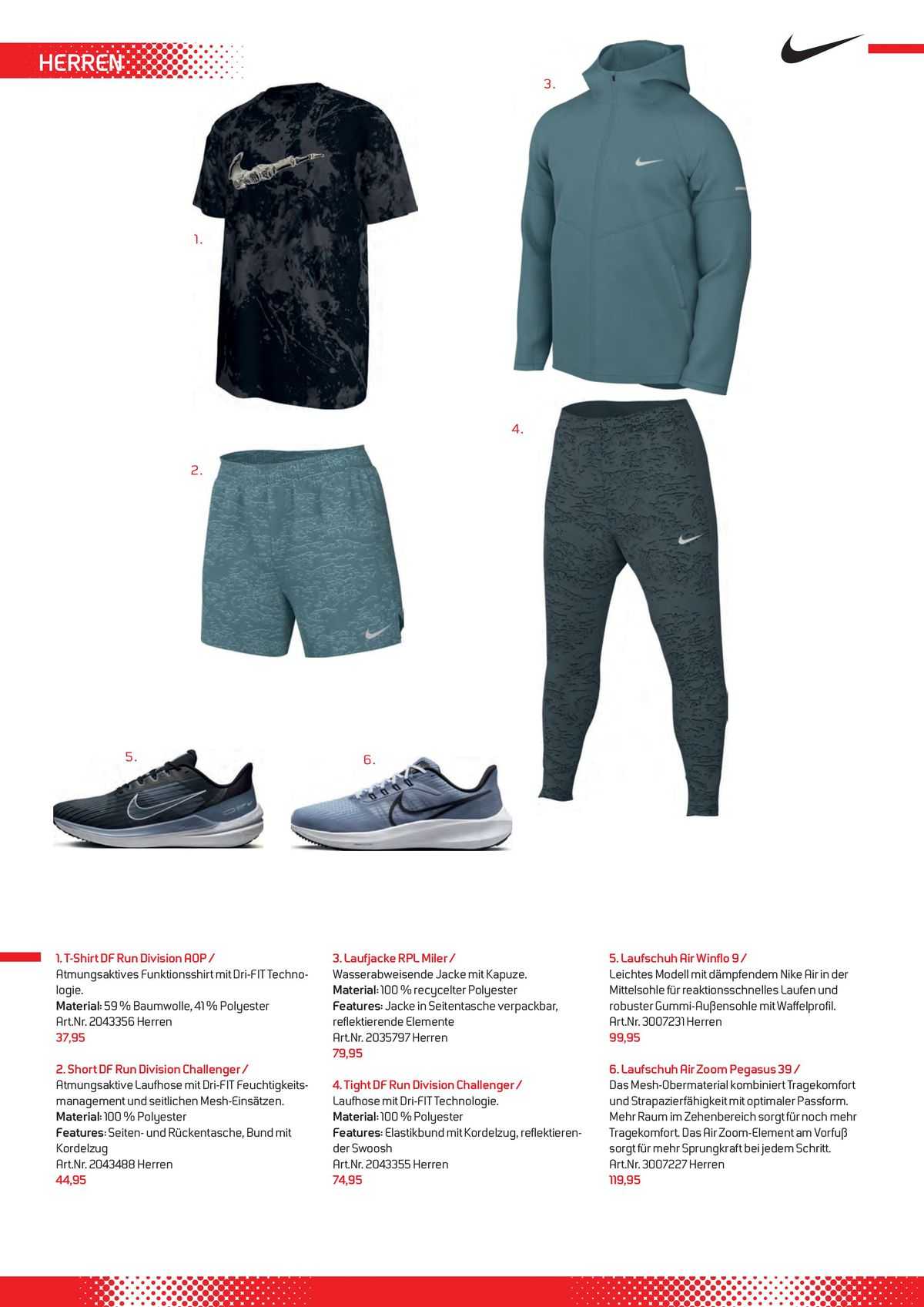 HERREN

3.

1.

4.

2.

5.

6.

1. T-Shirt DF Run Division AOP /
Atmungsaktives Funktionsshirt mit Dri-FIT Technologie.
Material: 59 % Baumwolle, 41 % Polyester
Art.Nr. 2043356 Herren
37,95

2. Short DF Run Division Challenger /
Atmungsaktive Laufhose mit Dri-FIT Feuchtigkeitsmanagement und seitlichen Mesh-Einsätzen.
Material: 100 % Polyester
Features: Seiten- und Rückentasche, Bund mit Kordelzug
Art.Nr. 2043488 Herren
44,95

3. Laufjacke RPL Miler /
Wasserabweisende Jacke mit Kapuze.
Material: 100 % recycelter Polyester
Features: Jacke in Seitentasche verpackbar, reflektierende Elemente
Art.Nr. 2035797 Herren
79,95

4. Tight DF Run Division Challenger /
Laufhose mit Dri-FIT Technologie.
Material: 100 % Polyester
Features: Elastikbund mit Kordelzug, reflektierender Swoosh
Art.Nr. 2043355 Herren
74,95

5. Laufschuh Air Winflo 9 /
Leichtes Modell mit dämpfendem Nike Air in der Mittelsohle für reaktionsschnelles Laufen und robuster Gummi-Außensohle mit Waffelprofil.
Art.Nr. 3007231 Herren
99,95

6. Laufschuh Air Zoom Pegasus 39 /
Das Mesh-Obermaterial kombiniert Tragekomfort und Strapazierfähigkeit mit optimaler Passform. Mehr Raum im Zehenbereich sorgt für noch mehr Tragekomfort. Das Air Zoom-Element am Vorfuß sorgt für mehr Sprungkraft bei jedem Schritt.
Art.Nr. 3007227 Herren
119,95